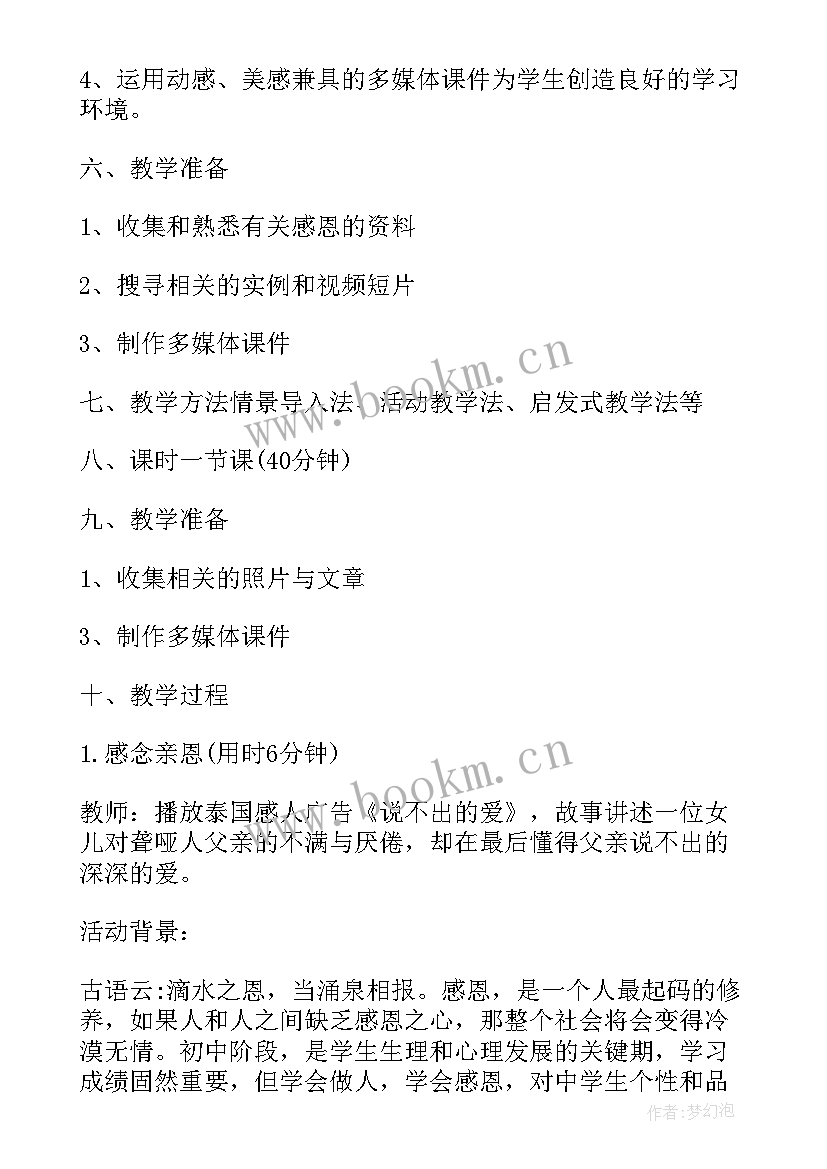 4、运用动感、美感兼具的多媒体课件为学生创造良好的学习环境。

六、教学准备

1、收集和熟悉有关感恩的资料

2、搜寻相关的实例和视频短片

3、制作多媒体课件

七、教学方法情景导入法、活动教学法、启发式教学法等

八、课时一节课(40分钟)

九、教学准备

1、收集相关的照片与文章

3、制作多媒体课件

十、教学过程

1.感念亲恩(用时6分钟)

教师：播放泰国感人广告《说不出的爱》，故事讲述一位女儿对聋哑人父亲的不满与厌倦，却在最后懂得父亲说不出的深深的爱。

活动背景：

古语云:滴水之恩，当涌泉相报。感恩，是一个人最起码的修养，如果人和人之间缺乏感恩之心，那整个社会将会变得冷漠无情。初中阶段，是学生生理和心理发展的关键期，学习成绩固然重要，但学会做人，学会感恩，对中学生个性和品

www.bookm.cn

www.bookm.cn

作者：梦幻泡